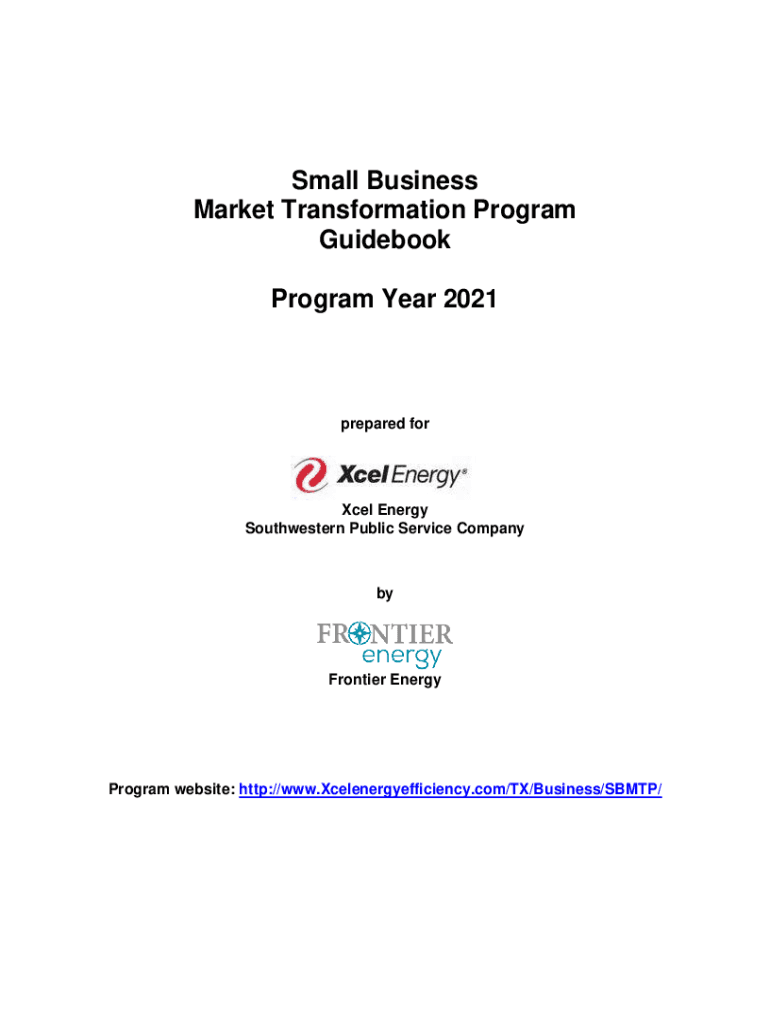 Small Business
Market Transformation Program
Guidebook

Program Year 2021

prepared for

Xcel Energy®

Xcel Energy
Southwestern Public Service Company

by

FRONTIER
energy

Frontier Energy

Program website: http://www.Xcelenergyefficiency.com/TX/Business/SBMTP/